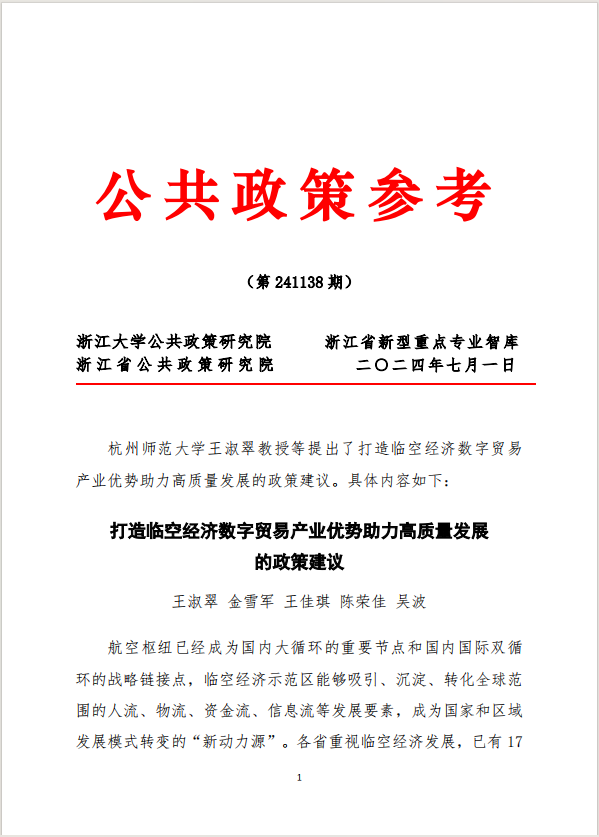 公共政策参考

（第 241138 期）

浙江大学公共政策研究院　　浙江省新型重点专业智库
浙江省公共政策研究院　　二〇二四年七月一日

杭州师范大学王淑翠教授等提出了打造临空经济数字贸易产业优势助力高质量发展的政策建议。具体内容如下：

打造临空经济数字贸易产业优势助力高质量发展的政策建议

王淑翠 金雪军 王佳琪 陈荣佳 吴波

航空枢纽已经成为国内大循环的重要节点和国内国际双循环的战略链接点，临空经济示范区能够吸引、沉淀、转化全球范围的人流、物流、资金流、信息流等发展要素，成为国家和区域发展模式转变的“新动力源”。各省重视临空经济发展，已有 17

1